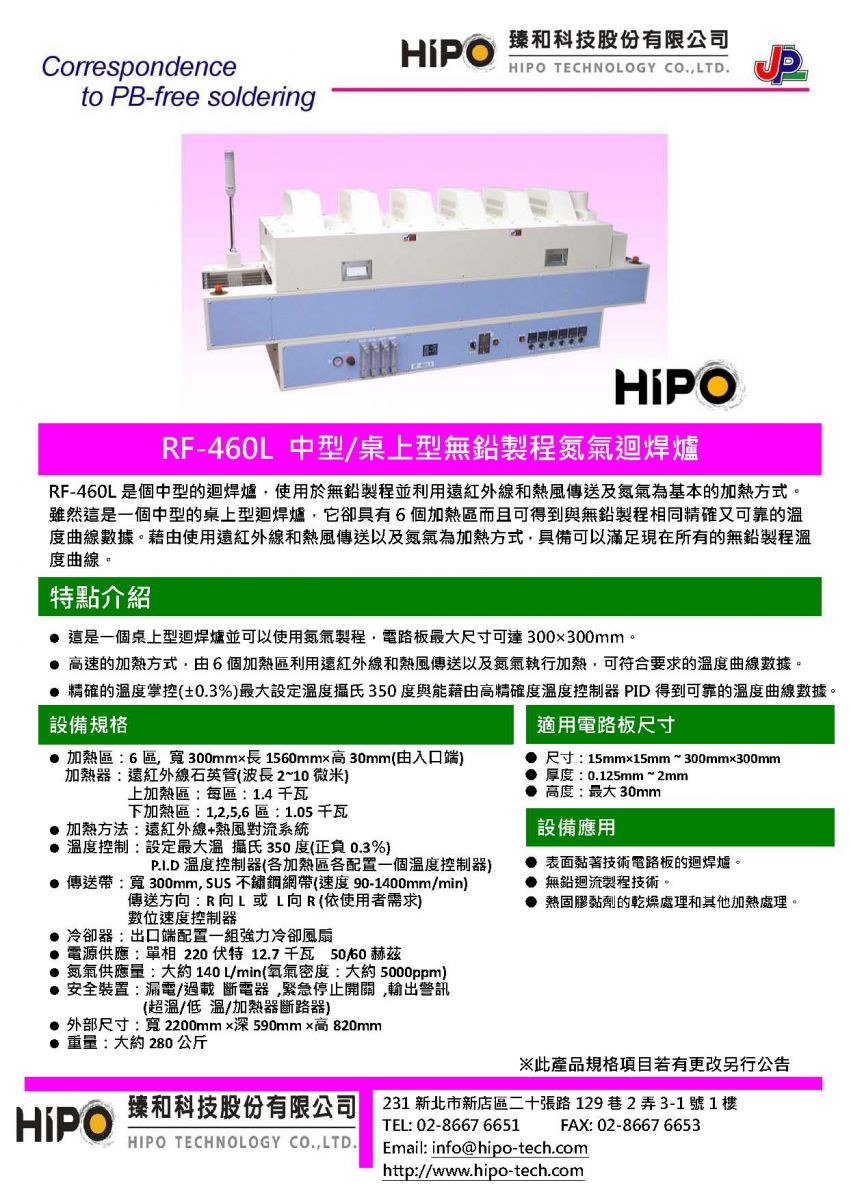 Correspondence to PB-free soldering

HiPO 臻和科技股份有限公司 HIPO TECHNOLOGY CO.,LTD.

JP

HiPO

RF-460L 中型/桌上型無鉛製程氮氣迴焊爐

RF-460L 是個中型的迴焊爐，使用於無鉛製程並利用遠紅外線和熱風傳送及氮氣為基本的加熱方式。雖然這是一個中型的桌上型迴焊爐，它卻具有 6 個加熱區而且可得到與無鉛製程相同精確又可靠的溫度曲線數據。藉由使用遠紅外線和熱風傳送以及氮氣為加熱方式，具備可以滿足現在所有的無鉛製程溫度曲線。

特點介紹

● 這是一個桌上型迴焊爐並可以使用氮氣製程，電路板最大尺寸可達 300×300mm。
● 高速的加熱方式，由 6 個加熱區利用遠紅外線和熱風傳送以及氮氣執行加熱，可符合要求的溫度曲線數據。
● 精確的溫度掌控(±0.3%)最大設定溫度攝氏 350 度與能藉由高精確度溫度控制器 PID 得到可靠的溫度曲線數據。

設備規格

● 加熱區：6 區, 寬 300mm×長 1560mm×高 30mm(由入口端)
加熱器：遠紅外線石英管(波長 2~10 微米)
上加熱區：每區：1.4 千瓦
下加熱區：1,2,5,6 區：1.05 千瓦
● 加熱方法：遠紅外線+熱風對流系統
● 溫度控制：設定最大溫 攝氏 350 度(正負 0.3%)
P.I.D 溫度控制器(各加熱區各配置一個溫度控制器)
● 傳送帶：寬 300mm, SUS 不鏽鋼網帶(速度 90-1400mm/min)
傳送方向：R 向 L 或 L 向 R (依使用者需求)
數位速度控制器
● 冷卻器：出口端配置一組強力冷卻風扇
● 電源供應：單相 220 伏特 12.7 千瓦 50/60 赫茲
● 氮氣供應量：大約 140 L/min(氧氣密度：大約 5000ppm)
● 安全裝置：漏電/過載 斷電器 ,緊急停止開關 ,輸出警訊
(超溫/低 溫/加熱器斷路器)
● 外部尺寸：寬 2200mm ×深 590mm ×高 820mm
● 重量：大約 280 公斤

適用電路板尺寸

● 尺寸：15mm×15mm ~ 300mm×300mm
● 厚度：0.125mm ~ 2mm
● 高度：最大 30mm

設備應用

● 表面黏著技術電路板的迴焊爐。
● 無鉛迴流製程技術。
● 熱固膠黏劑的乾燥處理和其他加熱處理。

※此產品規格項目若有更改另行公告

HiPO 臻和科技股份有限公司 HIPO TECHNOLOGY CO.,LTD.

231 新北市新店區二十張路 129 巷 2 弄 3-1 號 1 樓
TEL: 02-8667 6651 FAX: 02-8667 6653
Email: info@hipo-tech.com
http://www.hipo-tech.com